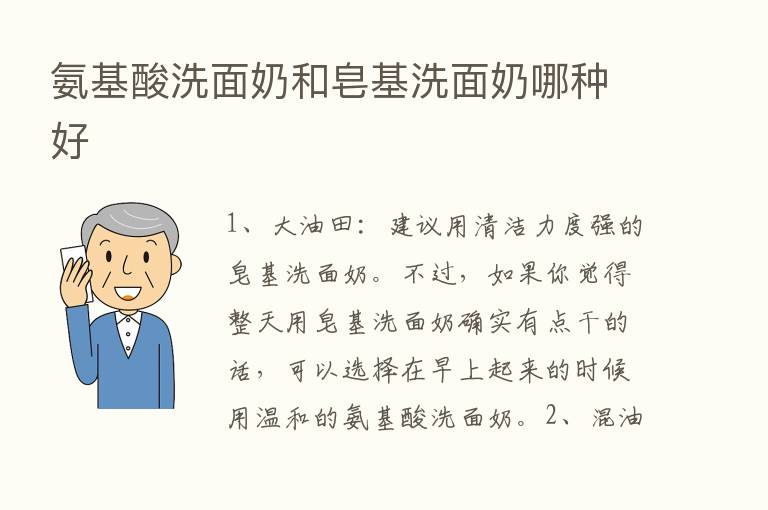 氨基酸洗面奶和皂基洗面奶哪种好

1、大油田：建议用清洁力度强的皂基洗面奶。不过，如果你觉得整天用皂基洗面奶确实有点干的话，可以选择在早上起来的时候用温和的氨基酸洗面奶。2、混油